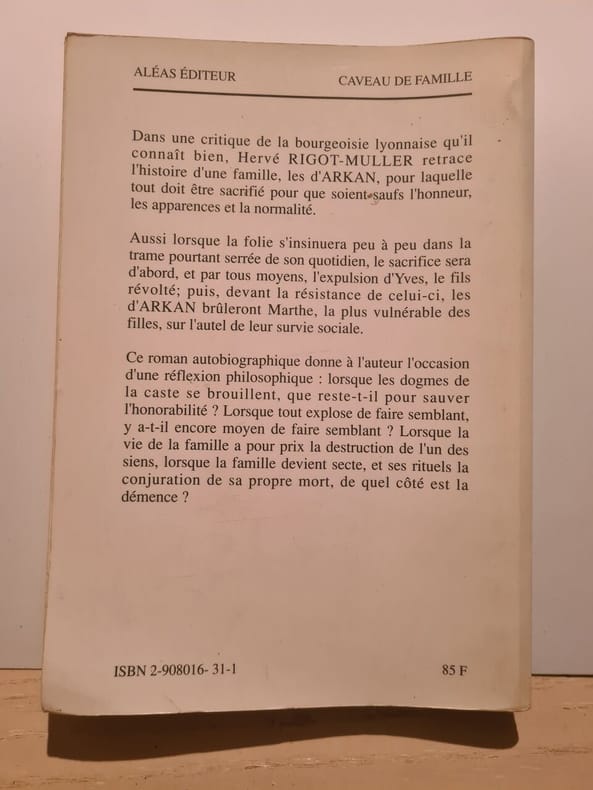 ALÉAS ÉDITEUR

CAVEAU DE FAMILLE

Dans une critique de la bourgeoisie lyonnaise qu'il connaît bien, Hervé RIGOT-MULLER retrace l'histoire d'une famille, les d'ARKAN, pour laquelle tout doit être sacrifié pour que soient saufs l'honneur, les apparences et la normalité.

Aussi lorsque la folie s'insinuera peu à peu dans la trame pourtant serrée de son quotidien, le sacrifice sera d'abord, et par tous moyens, l'expulsion d'Yves, le fils révolté; puis, devant la résistance de celui-ci, les d'ARKAN brûleront Marthe, la plus vulnérable des filles, sur l'autel de leur survie sociale.

Ce roman autobiographique donne à l'auteur l'occasion d'une réflexion philosophique : lorsque les dogmes de la caste se brouillent, que reste-t-il pour sauver l'honorabilité ? Lorsque tout explose de faire semblant, y a-t-il encore moyen de faire semblant ? Lorsque la vie de la famille a pour prix la destruction de l'un des siens, lorsque la famille devient secte, et ses rituels la conjuration de sa propre mort, de quel côté est la démence ?

ISBN 2-908016- 31-1

85 F